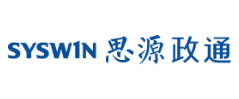 SYSWIN 思源政通